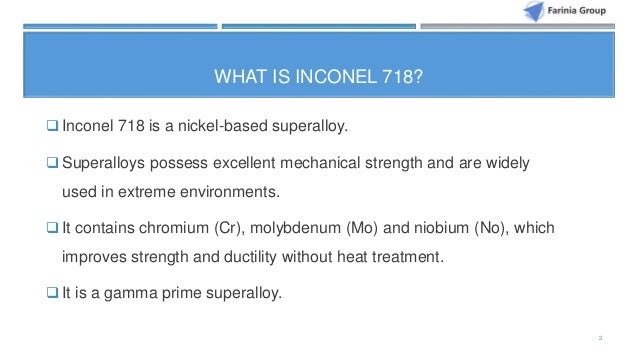 Farinia Group

WHAT IS INCONEL 718?

❑ Inconel 718 is a nickel-based superalloy.

❑ Superalloys possess excellent mechanical strength and are widely used in extreme environments.

❑ It contains chromium (Cr), molybdenum (Mo) and niobium (No), which improves strength and ductility without heat treatment.

❑ It is a gamma prime superalloy.

2